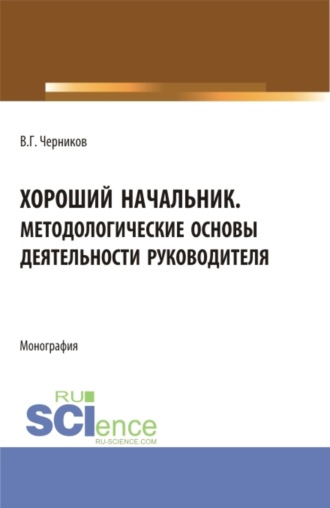 В.Г. Черников

ХОРОШИЙ НАЧАЛЬНИК. МЕТОДОЛОГИЧЕСКИЕ ОСНОВЫ ДЕЯТЕЛЬНОСТИ РУКОВОДИТЕЛЯ

Монография

RU SCIence
RU-SCIENCE.COM